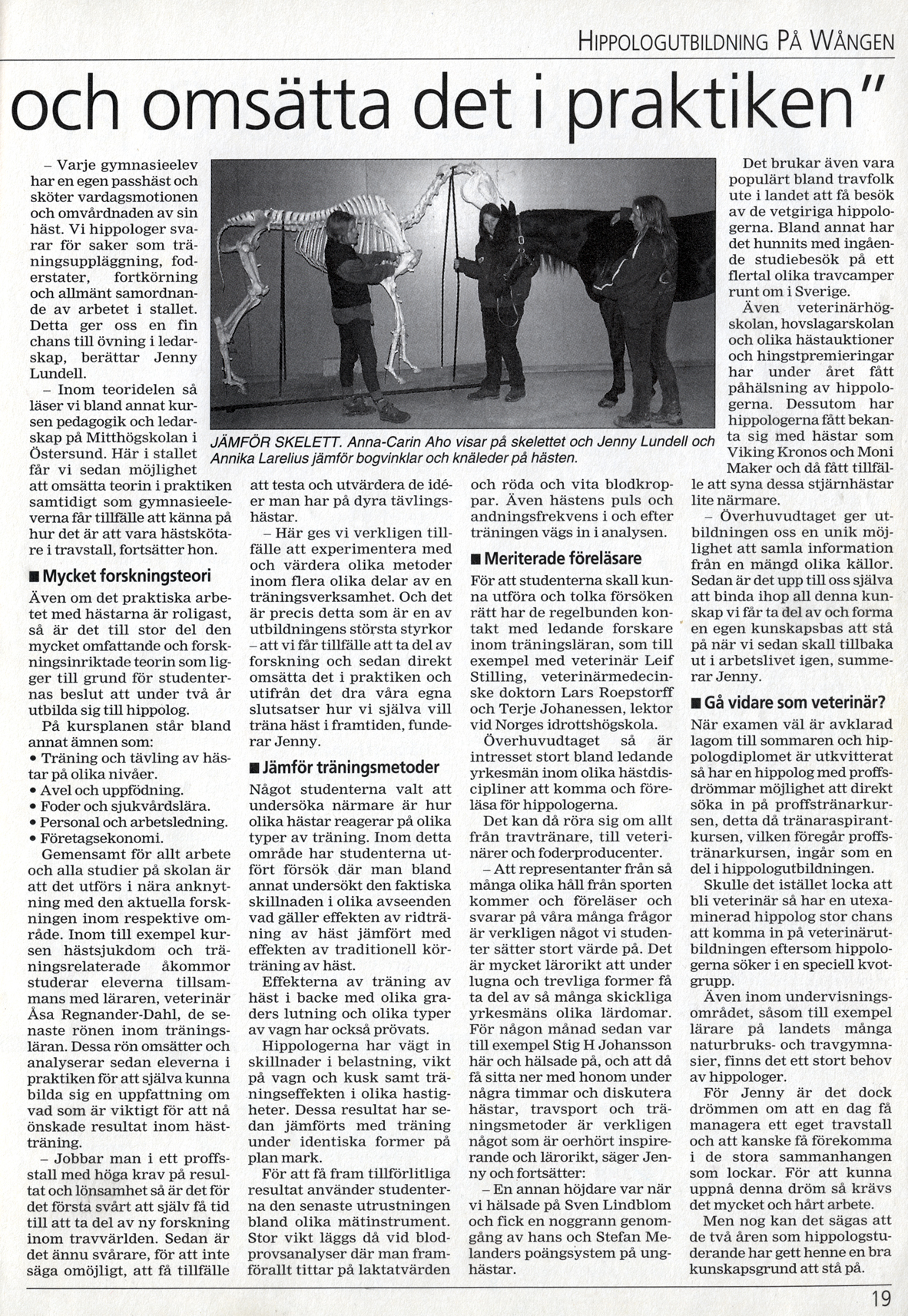 HIPPOLOGUTBILDNING PÅ WÅNGEN

och omsätta det i praktiken"

– Varje gymnasieelev har en egen passhäst och sköter vardagsmotionen och omvårdnaden av sin häst. Vi hippologer svarar för saker som träningsuppläggning, foderstater, fortkörning och allmänt samordnande av arbetet i stallet. Detta ger oss en fin chans till övning i ledarskap, berättar Jenny Lundell.

– Inom teoridelen så läser vi bland annat kursen pedagogik och ledarskap på Mitthögskolan i Östersund. Här i stallet får vi sedan möjlighet att omsätta teorin i praktiken samtidigt som gymnasieeleverna får tillfälle att känna på hur det är att vara hästskötare i travstall, fortsätter hon.

■ Mycket forskningsteori

Även om det praktiska arbetet med hästarna är roligast, så är det till stor del den mycket omfattande och forskningsinriktade teorin som ligger till grund för studenternas beslut att under två år utbilda sig till hippolog.

På kursplanen står bland annat ämnen som:
• Träning och tävling av hästar på olika nivåer.
• Avel och uppfödning.
• Foder och sjukvårdslära.
• Personal och arbetsledning.
• Företagsekonomi.

Gemensamt för allt arbete och alla studier på skolan är att det utförs i nära anknytning med den aktuella forskningen inom respektive område. Inom till exempel kursen hästsjukdom och träningsrelaterade åkommor studerar eleverna tillsammans med läraren, veterinär Åsa Regnander-Dahl, de senaste rönen inom träningsläran. Dessa rön omsätter och analyserar sedan eleverna i praktiken för att själva kunna bilda sig en uppfattning om vad som är viktigt för att nå önskade resultat inom hästträning.

– Jobbar man i ett proffsstall med höga krav på resultat och lönsamhet så är det för det första svårt att själv få tid till att ta del av ny forskning inom travvärlden. Sedan är det ännu svårare, för att inte säga omöjligt, att få tillfälle

JÄMFÖR SKELETT. Anna-Carin Aho visar på skelettet och Jenny Lundell och Annika Larelius jämför bogvinklar och knäleder på hästen.

att testa och utvärdera de idéer man har på dyra tävlingshästar.

– Här ges vi verkligen tillfälle att experimentera med och värdera olika metoder inom flera olika delar av en träningsverksamhet. Och det är precis detta som är en av utbildningens största styrkor – att vi får tillfälle att ta del av forskning och sedan direkt omsätta det i praktiken och utifrån det dra våra egna slutsatser hur vi själva vill träna häst i framtiden, funderar Jenny.

■ Jämför träningsmetoder

Något studenterna valt att undersöka närmare är hur olika hästar reagerar på olika typer av träning. Inom detta område har studenterna utfört försök där man bland annat undersökt den faktiska skillnaden i olika avseenden vad gäller effekten av ridträning av häst jämfört med effekten av traditionell körträning av häst.

Effekterna av träning av häst i backe med olika graders lutning och olika typer av vagn har också prövats.

Hippologerna har vägt in skillnader i belastning, vikt på vagn och kusk samt träningseffekten i olika hastigheter. Dessa resultat har sedan jämförts med träning under identiska former på plan mark.

För att få fram tillförlitliga resultat använder studenterna den senaste utrustningen bland olika mätinstrument. Stor vikt läggs då vid blodprovsanalyser där man framförallt tittar på laktatvärden och röda och vita blodkroppar. Även hästens puls och andningsfrekvens i och efter träningen vägs in i analysen.

■ Meriterade föreläsare

För att studenterna skall kunna utföra och tolka försöken rätt har de regelbunden kontakt med ledande forskare inom träningsläran, som till exempel med veterinär Leif Stilling, veterinärmedecinske doktorn Lars Roepstorff och Terje Johanessen, lektor vid Norges idrottshögskola.

Överhuvudtaget så är intresset stort bland ledande yrkesmän inom olika hästdiscipliner att komma och föreläsa för hippologerna.

Det kan då röra sig om allt från travtränare, till veterinärer och foderproducenter.

– Att representanter från så många olika håll från sporten kommer och föreläser och svarar på våra många frågor är verkligen något vi studenter sätter stort värde på. Det är mycket lärorikt att under lugna och trevliga former få ta del av så många skickliga yrkesmäns olika lärdomar. För någon månad sedan var till exempel Stig H Johansson här och hälsade på, och att då få sitta ner med honom under några timmar och diskutera hästar, travsport och träningsmetoder är verkligen något som är oerhört inspirerande och lärorikt, säger Jenny och fortsätter:

– En annan höjdare var när vi hälsade på Sven Lindblom och fick en noggrann genomgång av hans och Stefan Melanders poängsystem på unghästar.

Det brukar även vara populärt bland travfolk ute i landet att få besök av de vetgiriga hippologerna. Bland annat har det hunnits med ingående studiebesök på ett flertal olika travcamper runt om i Sverige.

Även veterinärhögskolan, hovslagarskolan och olika hästauktioner och hingstpremieringar har under året fått påhälsning av hippologerna. Dessutom har hippologerna fått bekanta sig med hästar som Viking Kronos och Moni Maker och då fått tillfälle att syna dessa stjärnhästar lite närmare.

– Överhuvudtaget ger utbildningen oss en unik möjlighet att samla information från en mängd olika källor. Sedan är det upp till oss själva att binda ihop all denna kunskap vi får ta del av och forma en egen kunskapsbas att stå på när vi sedan skall tillbaka ut i arbetslivet igen, summerar Jenny.

■ Gå vidare som veterinär?

När examen väl är avklarad lagom till sommaren och hippologdiplomet är utkvitterat så har en hippolog med proffsdrömmar möjlighet att direkt söka in på proffstränarkursen, detta då tränaraspirantkursen, vilken föregår proffstränarkursen, ingår som en del i hippologutbildningen.

Skulle det istället locka att bli veterinär så har en utexaminerad hippolog stor chans att komma in på veterinärutbildningen eftersom hippologerna söker i en speciell kvotgrupp.

Även inom undervisningsområdet, såsom till exempel lärare på landets många naturbruks- och travgymnasier, finns det ett stort behov av hippologer.

För Jenny är det dock drömmen om att en dag få managera ett eget travstall och att kanske få förekomma i de stora sammanhangen som lockar. För att kunna uppnå denna dröm så krävs det mycket och hårt arbete.

Men nog kan det sägas att de två åren som hippologstuderande har gett henne en bra kunskapsgrund att stå på.

19